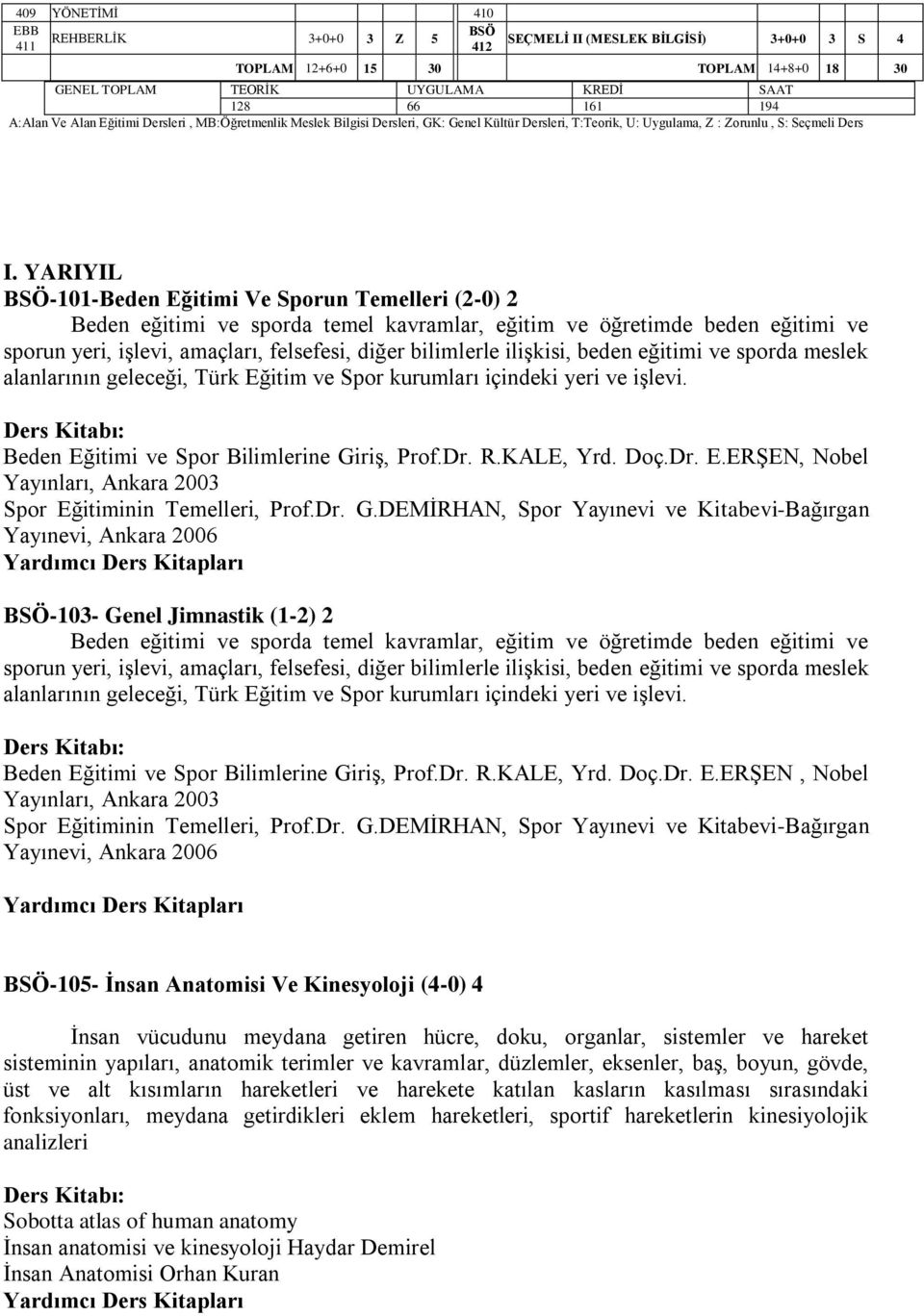 | 409 | YÖNETİMİ | | | | | 410 | | | | | |
|---|---|---|---|---|---|---|---|---|---|---|---|
| EBB 411 | REHBERLİK | 3+0+0 | 3 | Z | 5 | BSÖ 412 | SEÇMELİ II (MESLEK BİLGİSİ) | 3+0+0 | 3 | S | 4 |
| | TOPLAM | 12+6+0 | 15 | | 30 | | TOPLAM | 14+8+0 | 18 | | 30 |

| GENEL TOPLAM | TEORİK | UYGULAMA | KREDİ | SAAT |
|---|---|---|---|---|
| | 128 | 66 | 161 | 194 |

A:Alan Ve Alan Eğitimi Dersleri , MB:Öğretmenlik Meslek Bilgisi Dersleri, GK: Genel Kültür Dersleri, T:Teorik, U: Uygulama, Z : Zorunlu , S: Seçmeli Ders

I. YARIYIL
BSÖ-101-Beden Eğitimi Ve Sporun Temelleri (2-0) 2
Beden eğitimi ve sporda temel kavramlar, eğitim ve öğretimde beden eğitimi ve sporun yeri, işlevi, amaçları, felsefesi, diğer bilimlerle ilişkisi, beden eğitimi ve sporda meslek alanlarının geleceği, Türk Eğitim ve Spor kurumları içindeki yeri ve işlevi.

Ders Kitabı:
Beden Eğitimi ve Spor Bilimlerine Giriş, Prof.Dr. R.KALE, Yrd. Doç.Dr. E.ERŞEN, Nobel Yayınları, Ankara 2003
Spor Eğitiminin Temelleri, Prof.Dr. G.DEMİRHAN, Spor Yayınevi ve Kitabevi-Bağırgan Yayınevi, Ankara 2006
Yardımcı Ders Kitapları

BSÖ-103- Genel Jimnastik (1-2) 2
Beden eğitimi ve sporda temel kavramlar, eğitim ve öğretimde beden eğitimi ve sporun yeri, işlevi, amaçları, felsefesi, diğer bilimlerle ilişkisi, beden eğitimi ve sporda meslek alanlarının geleceği, Türk Eğitim ve Spor kurumları içindeki yeri ve işlevi.

Ders Kitabı:
Beden Eğitimi ve Spor Bilimlerine Giriş, Prof.Dr. R.KALE, Yrd. Doç.Dr. E.ERŞEN , Nobel Yayınları, Ankara 2003
Spor Eğitiminin Temelleri, Prof.Dr. G.DEMİRHAN, Spor Yayınevi ve Kitabevi-Bağırgan Yayınevi, Ankara 2006

Yardımcı Ders Kitapları

BSÖ-105- İnsan Anatomisi Ve Kinesyoloji (4-0) 4

İnsan vücudunu meydana getiren hücre, doku, organlar, sistemler ve hareket sisteminin yapıları, anatomik terimler ve kavramlar, düzlemler, eksenler, baş, boyun, gövde, üst ve alt kısımların hareketleri ve harekete katılan kasların kasılması sırasındaki fonksiyonları, meydana getirdikleri eklem hareketleri, sportif hareketlerin kinesiyolojik analizleri

Ders Kitabı:
Sobotta atlas of human anatomy
İnsan anatomisi ve kinesyoloji Haydar Demirel
İnsan Anatomisi Orhan Kuran
Yardımcı Ders Kitapları